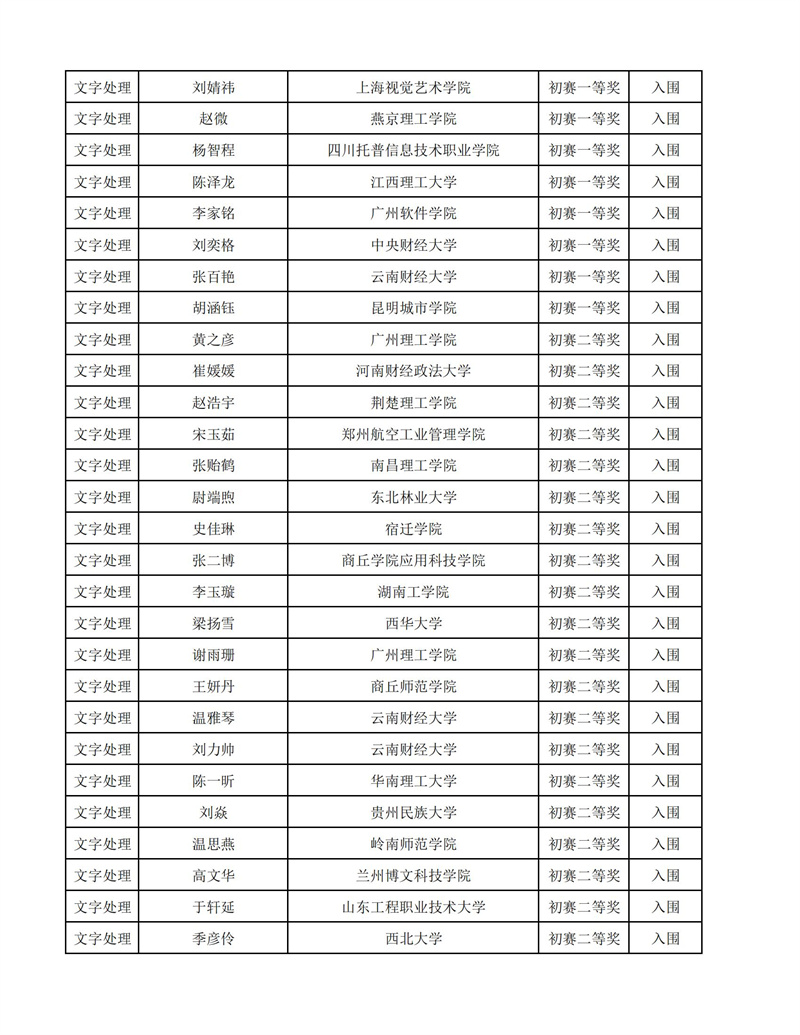 | 文字处理 | 刘婧祎 | 上海视觉艺术学院 | 初赛一等奖 | 入围 |
|---|---|---|---|---|
| 文字处理 | 赵微 | 燕京理工学院 | 初赛一等奖 | 入围 |
| 文字处理 | 杨智程 | 四川托普信息技术职业学院 | 初赛一等奖 | 入围 |
| 文字处理 | 陈泽龙 | 江西理工大学 | 初赛一等奖 | 入围 |
| 文字处理 | 李家铭 | 广州软件学院 | 初赛一等奖 | 入围 |
| 文字处理 | 刘奕格 | 中央财经大学 | 初赛一等奖 | 入围 |
| 文字处理 | 张百艳 | 云南财经大学 | 初赛一等奖 | 入围 |
| 文字处理 | 胡涵钰 | 昆明城市学院 | 初赛一等奖 | 入围 |
| 文字处理 | 黄之彦 | 广州理工学院 | 初赛二等奖 | 入围 |
| 文字处理 | 崔媛媛 | 河南财经政法大学 | 初赛二等奖 | 入围 |
| 文字处理 | 赵浩宇 | 荆楚理工学院 | 初赛二等奖 | 入围 |
| 文字处理 | 宋玉茹 | 郑州航空工业管理学院 | 初赛二等奖 | 入围 |
| 文字处理 | 张贻鹤 | 南昌理工学院 | 初赛二等奖 | 入围 |
| 文字处理 | 尉端煦 | 东北林业大学 | 初赛二等奖 | 入围 |
| 文字处理 | 史佳琳 | 宿迁学院 | 初赛二等奖 | 入围 |
| 文字处理 | 张二博 | 商丘学院应用科技学院 | 初赛二等奖 | 入围 |
| 文字处理 | 李玉璇 | 湖南工学院 | 初赛二等奖 | 入围 |
| 文字处理 | 梁扬雪 | 西华大学 | 初赛二等奖 | 入围 |
| 文字处理 | 谢雨珊 | 广州理工学院 | 初赛二等奖 | 入围 |
| 文字处理 | 王妍丹 | 商丘师范学院 | 初赛二等奖 | 入围 |
| 文字处理 | 温雅琴 | 云南财经大学 | 初赛二等奖 | 入围 |
| 文字处理 | 刘力帅 | 云南财经大学 | 初赛二等奖 | 入围 |
| 文字处理 | 陈一昕 | 华南理工大学 | 初赛二等奖 | 入围 |
| 文字处理 | 刘焱 | 贵州民族大学 | 初赛二等奖 | 入围 |
| 文字处理 | 温思燕 | 岭南师范学院 | 初赛二等奖 | 入围 |
| 文字处理 | 高文华 | 兰州博文科技学院 | 初赛二等奖 | 入围 |
| 文字处理 | 于轩延 | 山东工程职业技术大学 | 初赛二等奖 | 入围 |
| 文字处理 | 季彦伶 | 西北大学 | 初赛二等奖 | 入围 |